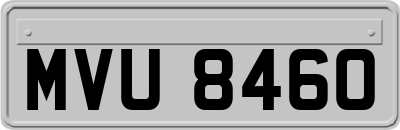 MVU 8460